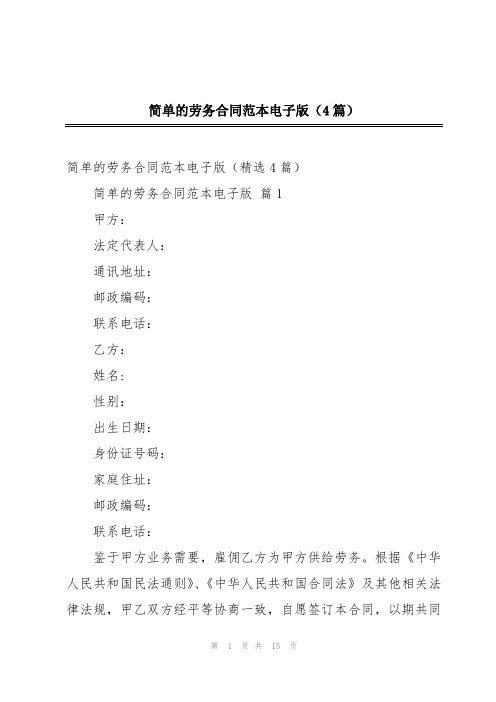 简单的劳务合同范本电子版（4篇）

简单的劳务合同范本电子版（精选4篇）

简单的劳务合同范本电子版 篇1

甲方：

法定代表人：

通讯地址：

邮政编码：

联系电话：

乙方：

姓名：

性别：

出生日期：

身份证号码：

家庭住址：

邮政编码：

联系电话：

鉴于甲方业务需要，雇佣乙方为甲方供给劳务。根据《中华人民共和国民法通则》、《中华人民共和国合同法》及其他相关法律法规，甲乙双方经平等协商一致，自愿签订本合同，以期共同

第 1 页 共 15 页